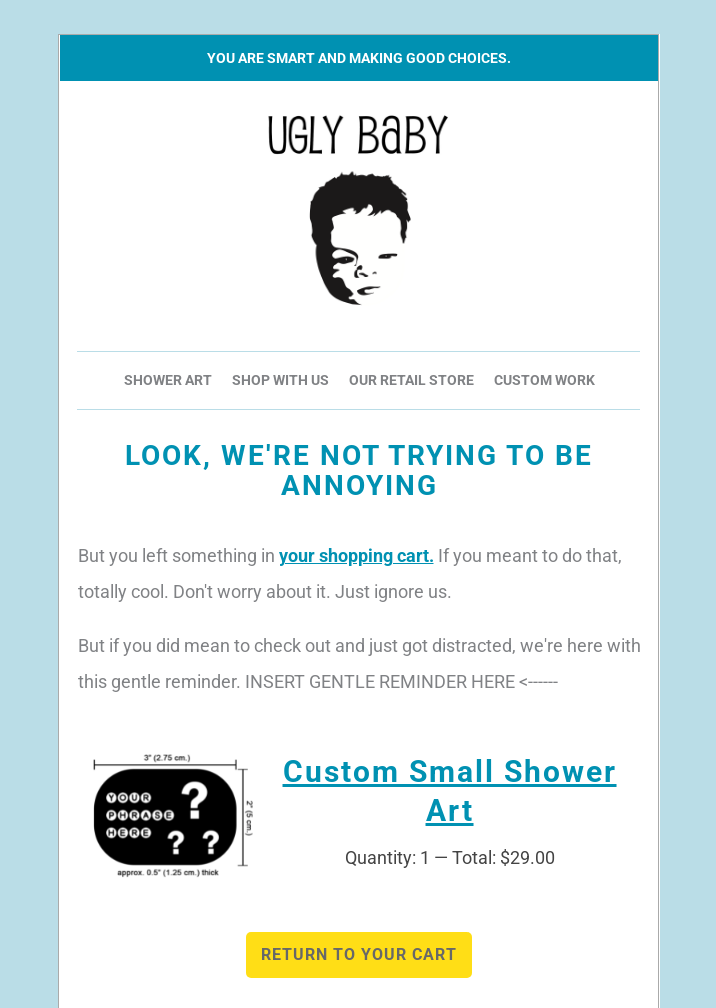 YOU ARE SMART AND MAKING GOOD CHOICES.

UGLY BaBY

SHOWER ART SHOP WITH US OUR RETAIL STORE CUSTOM WORK

LOOK, WE'RE NOT TRYING TO BE ANNOYING

But you left something in your shopping cart. If you meant to do that, totally cool. Don't worry about it. Just ignore us.

But if you did mean to check out and just got distracted, we're here with this gentle reminder. INSERT GENTLE REMINDER HERE <------

3" (2.75 cm.)

YOUR PHRASE HERE ? ? ?

2" (5 cm.)

approx. 0.5" (1.25 cm.) thick

Custom Small Shower Art

Quantity: 1 — Total: $29.00

RETURN TO YOUR CART